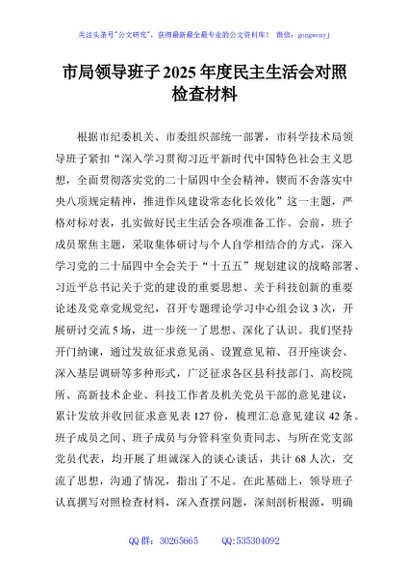 关注头条号"公文研究"，获得最新最全最专业的公文资料库！ 微信：gongwenyj

市局领导班子2025年度民主生活会对照检查材料

根据市纪委机关、市委组织部统一部署，市科学技术局领导班子紧扣"深入学习贯彻习近平新时代中国特色社会主义思想，全面贯彻落实党的二十届四中全会精神，锲而不舍落实中央八项规定精神，推进作风建设常态化长效化"这一主题，严格对标对表，扎实做好民主生活会各项准备工作。会前，班子成员聚焦主题，采取集体研讨与个人自学相结合的方式，深入学习党的二十届四中全会关于"十五五"规划建议的战略部署、习近平总书记关于党的建设的重要思想、关于科技创新的重要论述及党章党规党纪，召开专题理论学习中心组会议3次，开展研讨交流5场，进一步统一了思想、深化了认识。我们坚持开门纳谏，通过发放征求意见函、设置意见箱、召开座谈会、深入基层调研等多种形式，广泛征求各区县科技部门、高校院所、高新技术企业、科技工作者及机关党员干部的意见建议，累计发放并收回征求意见表127份，梳理汇总意见建议42条。班子成员之间、班子成员与分管科室负责同志、与所在党支部党员代表，均开展了坦诚深入的谈心谈话，共计68人次，交流了思想，沟通了情况，指出了不足。在此基础上，领导班子认真撰写对照检查材料，深入查摆问题，深刻剖析根源，明确

QQ群：30265665 QQ:535304092